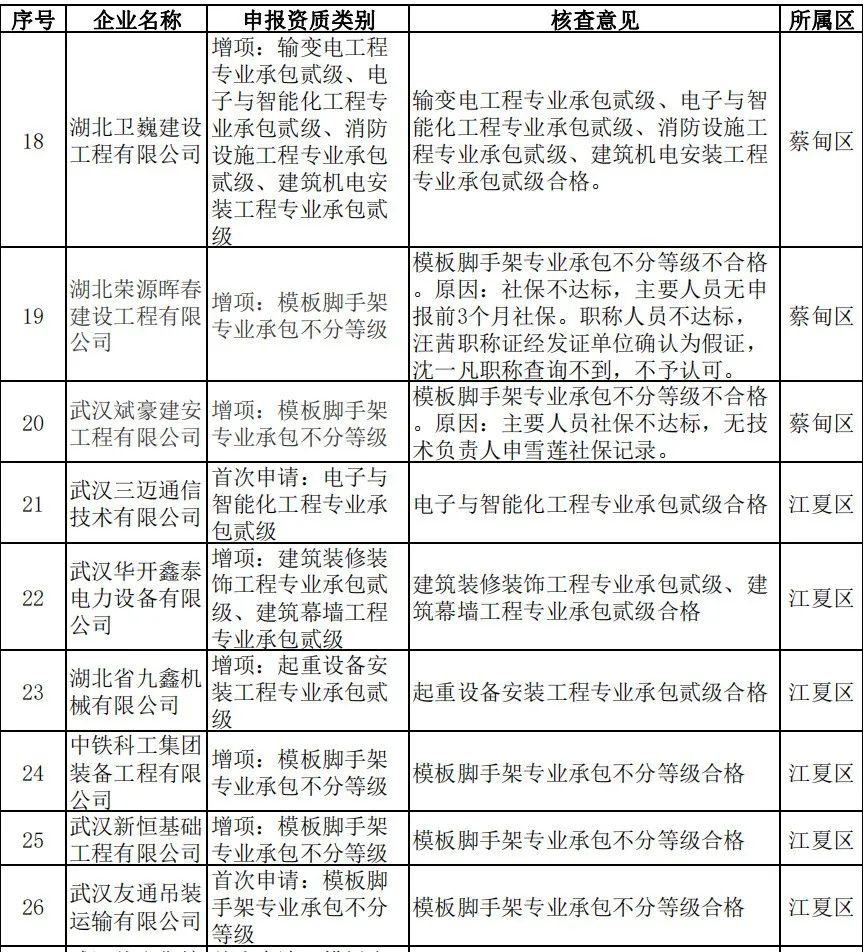 | 序号 | 企业名称 | 申报资质类别 | 核查意见 | 所属区 |
|---|---|---|---|---|
| 18 | 湖北卫巍建设工程有限公司 | 增项：输变电工程专业承包贰级、电子与智能化工程专业承包贰级、消防设施工程专业承包贰级、建筑机电安装工程专业承包贰级 | 输变电工程专业承包贰级、电子与智能化工程专业承包贰级、消防设施工程专业承包贰级、建筑机电安装工程专业承包贰级合格。 | 蔡甸区 |
| 19 | 湖北荣源晖春建设工程有限公司 | 增项：模板脚手架专业承包不分等级 | 模板脚手架专业承包不分等级不合格。原因：社保不达标，主要人员无申报前3个月社保。职称人员不达标，汪茜职称证经发证单位确认为假证，沈一凡职称查询不到，不予认可。 | 蔡甸区 |
| 20 | 武汉斌豪建安工程有限公司 | 增项：模板脚手架专业承包不分等级 | 模板脚手架专业承包不分等级不合格。原因：主要人员社保不达标，无技术负责人申雪莲社保记录。 | 蔡甸区 |
| 21 | 武汉三迈通信技术有限公司 | 首次申请：电子与智能化工程专业承包贰级 | 电子与智能化工程专业承包贰级合格 | 江夏区 |
| 22 | 武汉华开鑫泰电力设备有限公司 | 增项：建筑装修装饰工程专业承包贰级、建筑幕墙工程专业承包贰级 | 建筑装修装饰工程专业承包贰级、建筑幕墙工程专业承包贰级合格 | 江夏区 |
| 23 | 湖北省九鑫机械有限公司 | 增项：起重设备安装工程专业承包贰级 | 起重设备安装工程专业承包贰级合格 | 江夏区 |
| 24 | 中铁科工集团装备工程有限公司 | 增项：模板脚手架专业承包不分等级 | 模板脚手架专业承包不分等级合格 | 江夏区 |
| 25 | 武汉新恒基础工程有限公司 | 增项：模板脚手架专业承包不分等级 | 模板脚手架专业承包不分等级合格 | 江夏区 |
| 26 | 武汉友通吊装运输有限公司 | 首次申请：模板脚手架专业承包不分等级 | 模板脚手架专业承包不分等级合格 | 江夏区 |